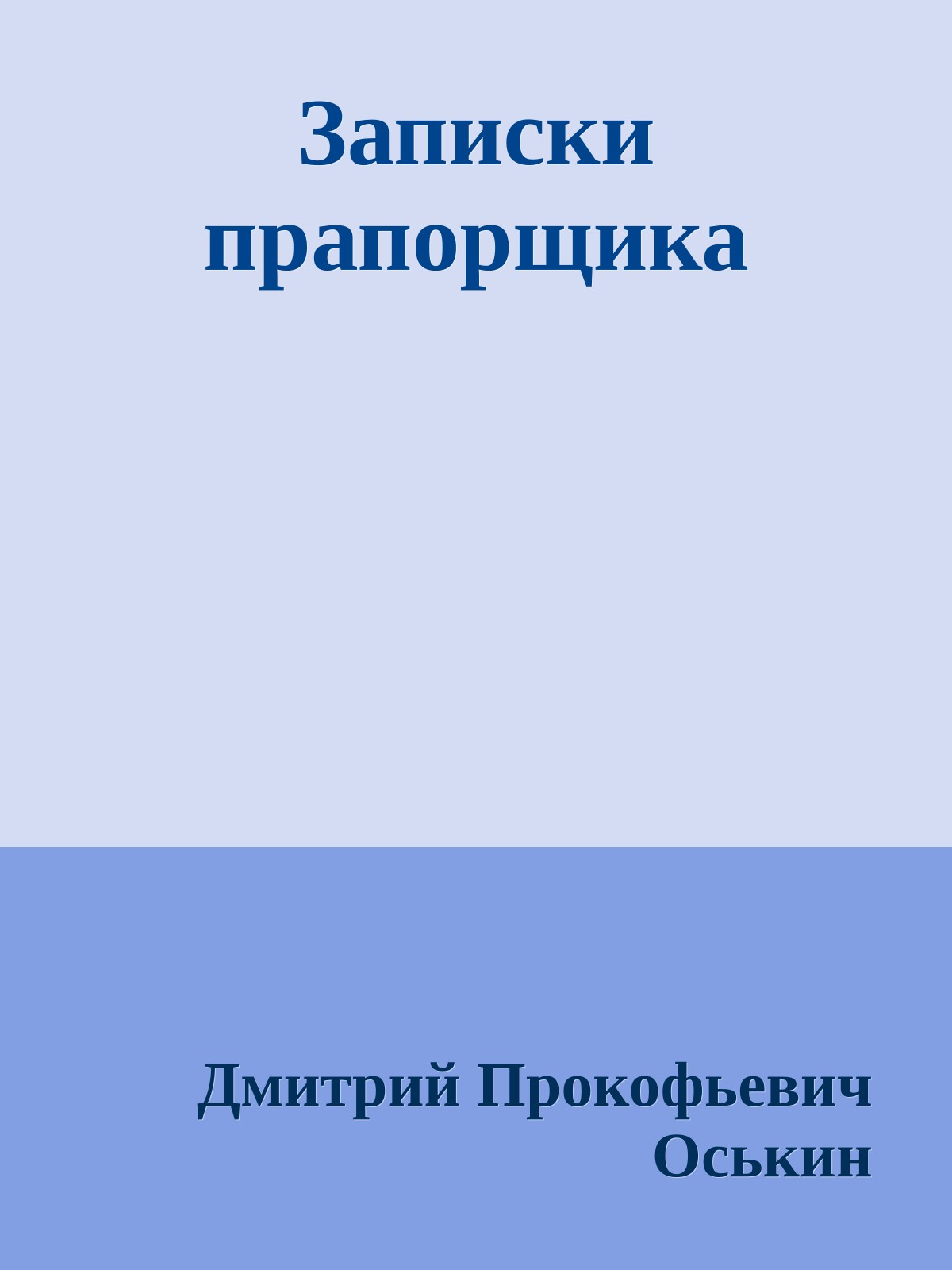 Записки прапорщика

Дмитрий Прокофьевич Оськин